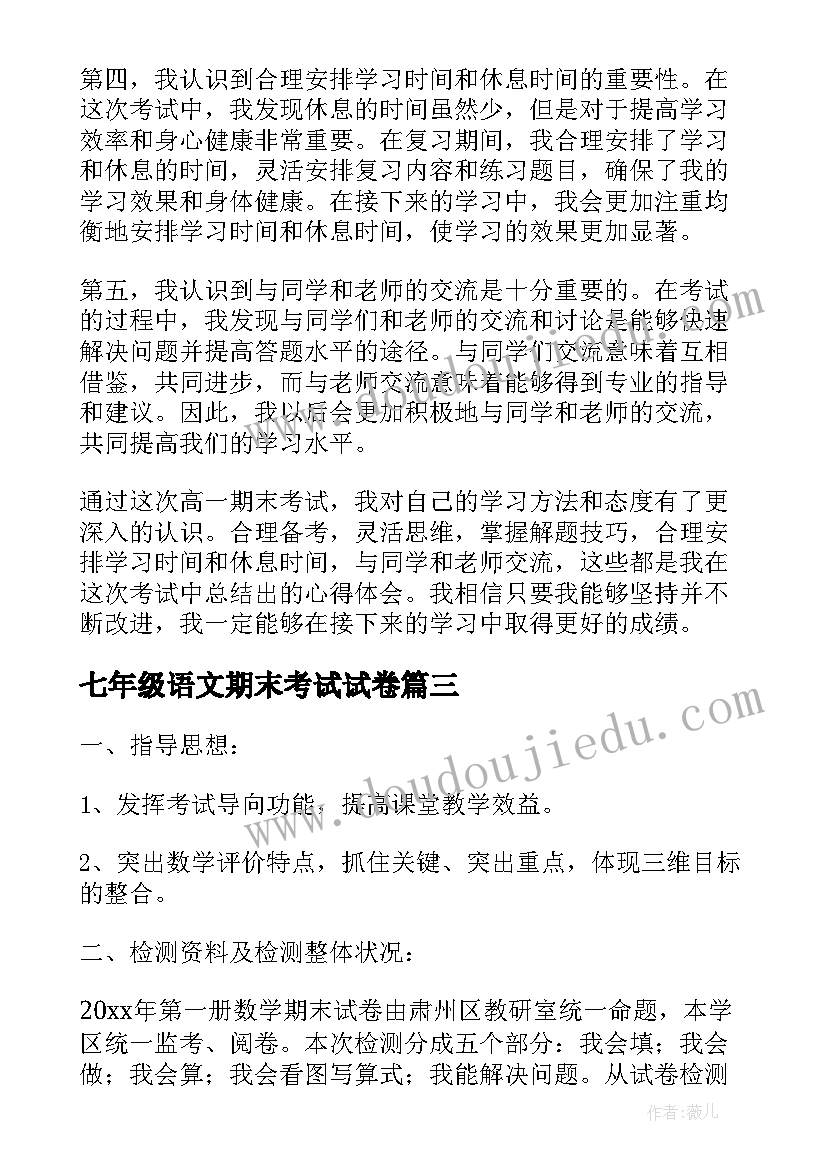 第四，我认识到合理安排学习时间和休息时间的重要性。在这次考试中，我发现休息的时间虽然少，但是对于提高学习效率和身心健康非常重要。在复习期间，我合理安排了学习和休息的时间，灵活安排复习内容和练习题目，确保了我的学习效果和身体健康。在接下来的学习中，我会更加注重均衡地安排学习时间和休息时间，使学习的效果更加显著。

第五，我认识到与同学和老师的交流是十分重要的。在考试的过程中，我发现与同学们和老师的交流和讨论是能够快速解决问题并提高答题水平的途径。与同学们交流意味着互相借鉴，共同进步，而与老师交流意味着能够得到专业的指导和建议。因此，我以后会更加积极地与同学和老师的交流，共同提高我们的学习水平。

通过这次高一期末考试，我对自己的学习方法和态度有了更深入的认识。合理备考，灵活思维，掌握解题技巧，合理安排学习时间和休息时间，与同学和老师交流，这些都是我在这次考试中总结出的心得体会。我相信只要我能够坚持并不断改进，我一定能够在接下来的学习中取得更好的成绩。

七年级语文期末考试试卷篇三

一、指导思想：

1、发挥考试导向功能，提高课堂教学效益。

2、突出数学评价特点，抓住关键、突出重点，体现三维目标的整合。

二、检测资料及检测整体状况：

20xx年第一册数学期末试卷由肃州区教研室统一命题，本学区统一监考、阅卷。本次检测分成五个部分：我会填；我会做；我会算；我会看图写算式；我能解决问题。从试卷检测

www.doudoujiedu.com

作者：薇儿